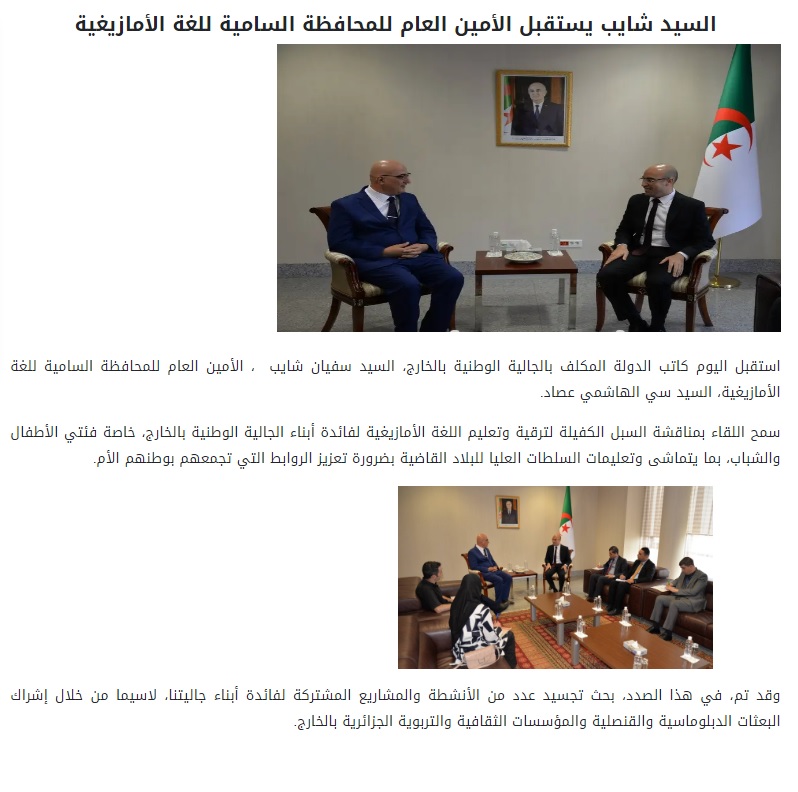 السيد شايب يستقبل الأمين العام للمحافظة السامية للغة الأمازيغية

استقبل اليوم كاتب الدولة المكلف بالجالية الوطنية بالخارج، السيد سفيان شايب ، الأمين العام للمحافظة السامية للغة الأمازيغية، السيد سي الهاشمي عصاد.

سمح اللقاء بمناقشة السبل الكفيلة لترقية وتعليم اللغة الأمازيغية لفائدة أبناء الجالية الوطنية بالخارج، خاصة فئتي الأطفال والشباب، بما يتماشى وتعليمات السلطات العليا للبلاد القاضية بضرورة تعزيز الروابط التي تجمعهم بوطنهم الأم.

وقد تم، في هذا الصدد، بحث تجسيد عدد من الأنشطة والمشاريع المشتركة لفائدة أبناء جاليتنا، لاسيما من خلال إشراك البعثات الدبلوماسية والقنصلية والمؤسسات الثقافية والتربوية الجزائرية بالخارج.